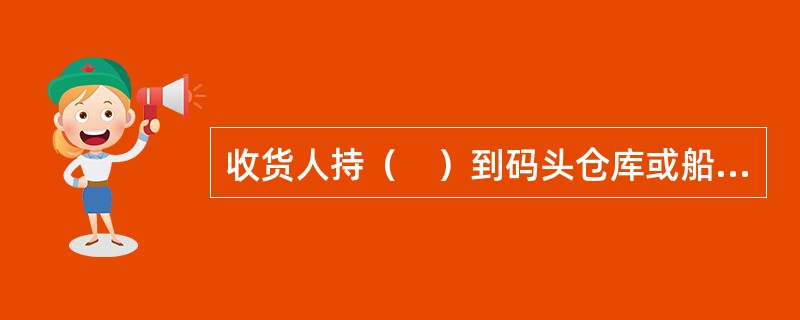 收货人持（　）到码头仓库或船...